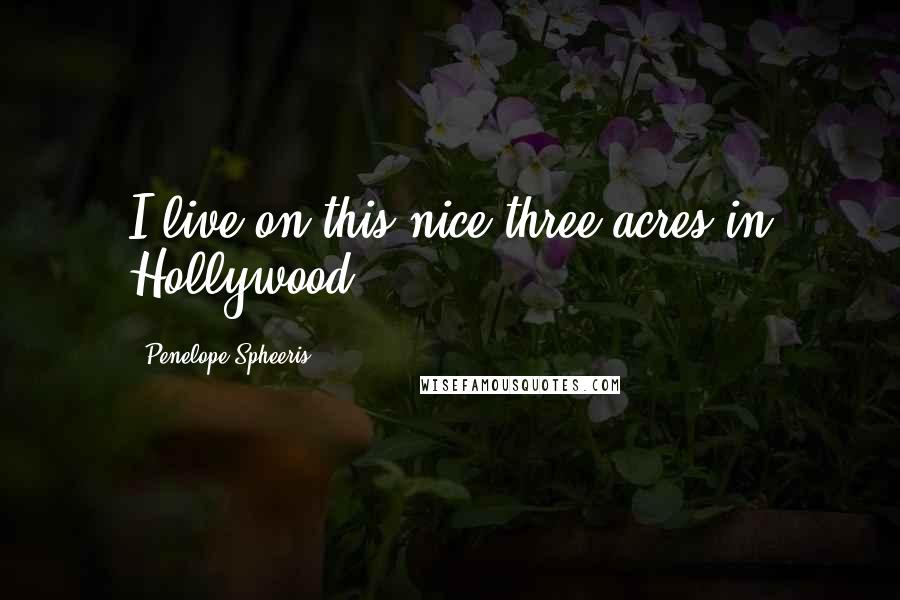 I live on this nice three acres in Hollywood.

Penelope Spheeris

WISEFAMOUSQUOTES.COM